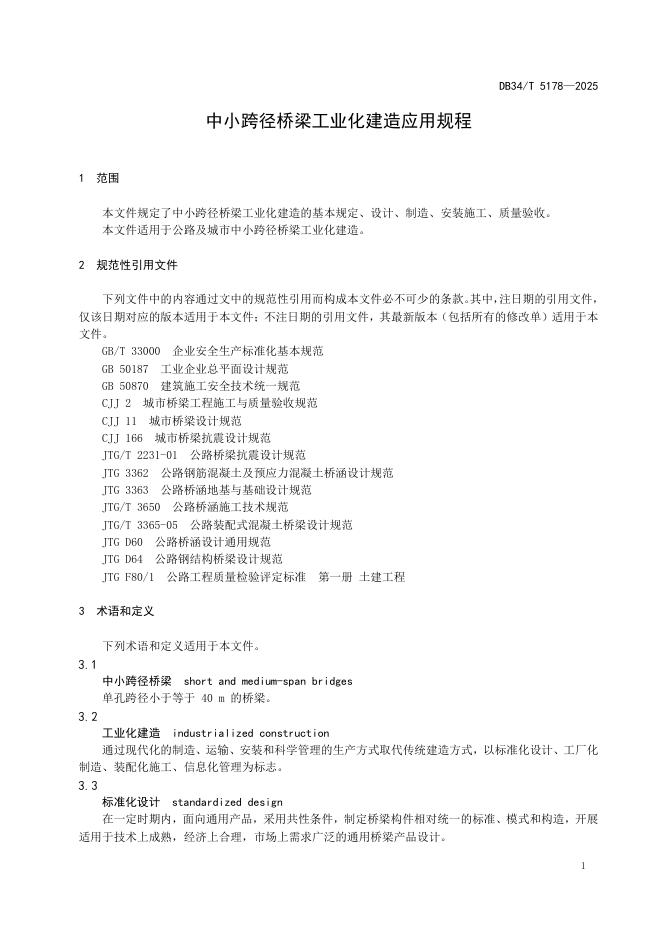 DB34/T 5178—2025

中小跨径桥梁工业化建造应用规程

1 范围

本文件规定了中小跨径桥梁工业化建造的基本规定、设计、制造、安装施工、质量验收。
本文件适用于公路及城市中小跨径桥梁工业化建造。

2 规范性引用文件

下列文件中的内容通过文中的规范性引用而构成本文件必不可少的条款。其中，注日期的引用文件，仅该日期对应的版本适用于本文件；不注日期的引用文件，其最新版本（包括所有的修改单）适用于本文件。
GB/T 33000 企业安全生产标准化基本规范
GB 50187 工业企业总平面设计规范
GB 50870 建筑施工安全技术统一规范
CJJ 2 城市桥梁工程施工与质量验收规范
CJJ 11 城市桥梁设计规范
CJJ 166 城市桥梁抗震设计规范
JTG/T 2231-01 公路桥梁抗震设计规范
JTG 3362 公路钢筋混凝土及预应力混凝土桥涵设计规范
JTG 3363 公路桥涵地基与基础设计规范
JTG/T 3650 公路桥涵施工技术规范
JTG/T 3365-05 公路装配式混凝土桥梁设计规范
JTG D60 公路桥涵设计通用规范
JTG D64 公路钢结构桥梁设计规范
JTG F80/1 公路工程质量检验评定标准 第一册 土建工程

3 术语和定义

下列术语和定义适用于本文件。
3.1
中小跨径桥梁 short and medium-span bridges
单孔跨径小于等于 40 m 的桥梁。
3.2
工业化建造 industrialized construction
通过现代化的制造、运输、安装和科学管理的生产方式取代传统建造方式，以标准化设计、工厂化制造、装配化施工、信息化管理为标志。
3.3
标准化设计 standardized design
在一定时期内，面向通用产品，采用共性条件，制定桥梁构件相对统一的标准、模式和构造，开展适用于技术上成熟，经济上合理，市场上需求广泛的通用桥梁产品设计。

1